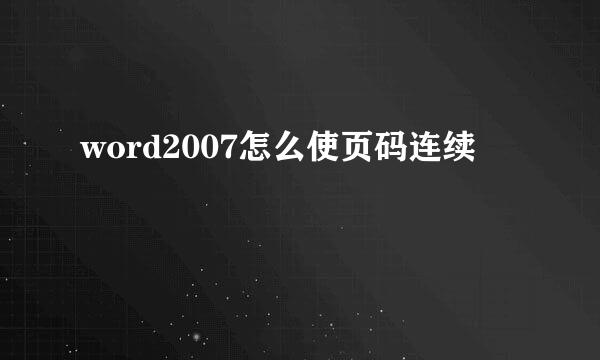 word2007怎么使页码连续